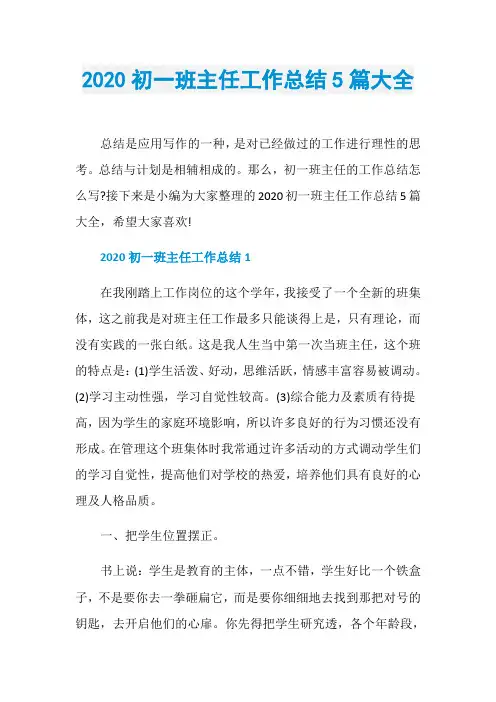 2020 初一班主任工作总结 5 篇大全

总结是应用写作的一种，是对已经做过的工作进行理性的思考。总结与计划是相辅相成的。那么，初一班主任的工作总结怎么写?接下来是小编为大家整理的 2020 初一班主任工作总结 5 篇大全，希望大家喜欢!

2020 初一班主任工作总结 1

在我刚踏上工作岗位的这个学年，我接受了一个全新的班集体，这之前我是对班主任工作最多只能谈得上是，只有理论，而没有实践的一张白纸。这是我人生当中第一次当班主任，这个班的特点是：(1)学生活泼、好动，思维活跃，情感丰富容易被调动。(2)学习主动性强，学习自觉性较高。(3)综合能力及素质有待提高，因为学生的家庭环境影响，所以许多良好的行为习惯还没有形成。在管理这个班集体时我常通过许多活动的方式调动学生们的学习自觉性，提高他们对学校的热爱，培养他们具有良好的心理及人格品质。

一、把学生位置摆正。

书上说：学生是教育的主体，一点不错，学生好比一个铁盒子，不是要你去一拳砸扁它，而是要你细细地去找到那把对号的钥匙，去开启他们的心扉。你先得把学生研究透，各个年龄段，